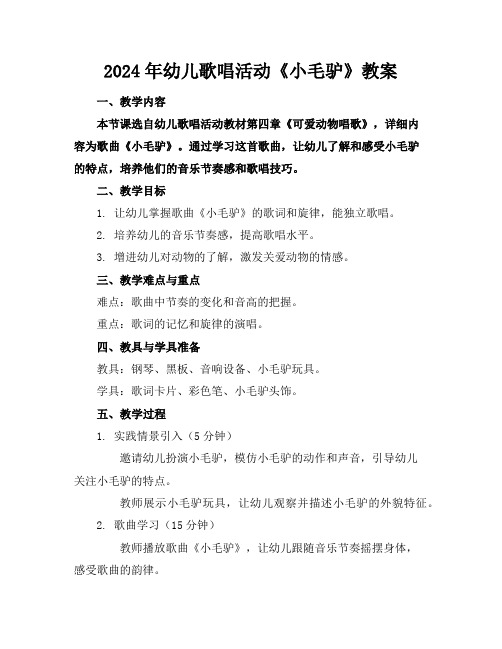 2024年幼儿歌唱活动《小毛驴》教案

一、教学内容

本节课选自幼儿歌唱活动教材第四章《可爱动物唱歌》，详细内容为歌曲《小毛驴》。通过学习这首歌曲，让幼儿了解和感受小毛驴的特点，培养他们的音乐节奏感和歌唱技巧。

二、教学目标

1. 让幼儿掌握歌曲《小毛驴》的歌词和旋律，能独立歌唱。

2. 培养幼儿的音乐节奏感，提高歌唱水平。

3. 增进幼儿对动物的了解，激发关爱动物的情感。

三、教学难点与重点

难点：歌曲中节奏的变化和音高的把握。

重点：歌词的记忆和旋律的演唱。

四、教具与学具准备

教具：钢琴、黑板、音响设备、小毛驴玩具。

学具：歌词卡片、彩色笔、小毛驴头饰。

五、教学过程

1. 实践情景引入（5分钟）

邀请幼儿扮演小毛驴，模仿小毛驴的动作和声音，引导幼儿关注小毛驴的特点。

教师展示小毛驴玩具，让幼儿观察并描述小毛驴的外貌特征。

2. 歌曲学习（15分钟）

教师播放歌曲《小毛驴》，让幼儿跟随音乐节奏摇摆身体，感受歌曲的韵律。